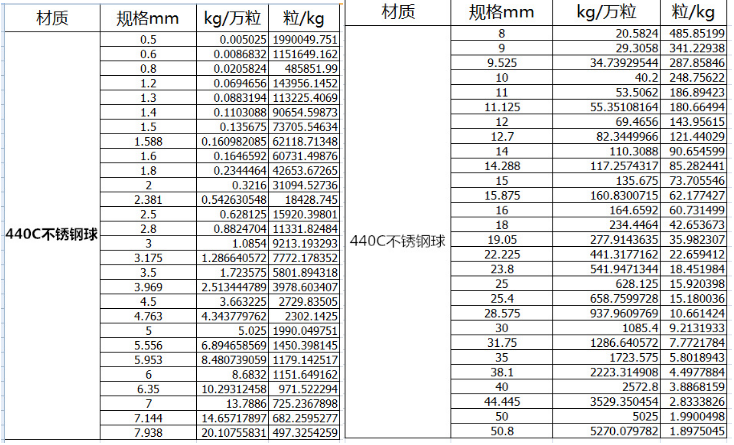 | 材质 | 规格mm | kg/万粒 | 粒/kg |
|---|---|---|---|
| 440C不锈钢球 | 0.5 | 0.005025 | 1990049.751 |
| | 0.6 | 0.0086832 | 1151649.162 |
| | 0.8 | 0.0205824 | 485851.99 |
| | 1.2 | 0.0694656 | 143956.1452 |
| | 1.3 | 0.0883194 | 113225.4069 |
| | 1.4 | 0.1103088 | 90654.59873 |
| | 1.5 | 0.135675 | 73705.54634 |
| | 1.588 | 0.160982085 | 62118.71348 |
| | 1.6 | 0.1646592 | 60731.49876 |
| | 1.8 | 0.2344464 | 42653.67265 |
| | 2 | 0.3216 | 31094.52736 |
| | 2.381 | 0.542630548 | 18428.745 |
| | 2.5 | 0.628125 | 15920.39801 |
| | 2.8 | 0.8824704 | 11331.82484 |
| | 3 | 1.0854 | 9213.193293 |
| | 3.175 | 1.286640572 | 7772.178352 |
| | 3.5 | 1.723575 | 5801.894318 |
| | 3.969 | 2.513444789 | 3978.603407 |
| | 4.5 | 3.663225 | 2729.83505 |
| | 4.763 | 4.343779762 | 2302.1425 |
| | 5 | 5.025 | 1990.049751 |
| | 5.556 | 6.894658569 | 1450.398145 |
| | 5.953 | 8.480739059 | 1179.142517 |
| | 6 | 8.6832 | 1151.649162 |
| | 6.35 | 10.29312458 | 971.522294 |
| | 7 | 13.7886 | 725.2367898 |
| | 7.144 | 14.65717897 | 682.2595277 |
| | 7.938 | 20.10755831 | 497.3254259 |

| 材质 | 规格mm | kg/万粒 | 粒/kg |
|---|---|---|---|
| 440C不锈钢球 | 8 | 20.5824 | 485.85199 |
| | 9 | 29.3058 | 341.22938 |
| | 9.525 | 34.73929544 | 287.85846 |
| | 10 | 40.2 | 248.75622 |
| | 11 | 53.5062 | 186.89423 |
| | 11.125 | 55.35108164 | 180.66494 |
| | 12 | 69.4656 | 143.95615 |
| | 12.7 | 82.3449966 | 121.44029 |
| | 14 | 110.3088 | 90.654599 |
| | 14.288 | 117.2574317 | 85.282441 |
| | 15 | 135.675 | 73.705546 |
| | 15.875 | 160.8300715 | 62.177427 |
| | 16 | 164.6592 | 60.731499 |
| | 18 | 234.4464 | 42.653673 |
| | 19.05 | 277.9143635 | 35.982307 |
| | 22.225 | 441.3177162 | 22.659412 |
| | 23.8 | 541.9471344 | 18.451984 |
| | 25 | 628.125 | 15.920398 |
| | 25.4 | 658.7599728 | 15.180036 |
| | 28.575 | 937.9609769 | 10.661424 |
| | 30 | 1085.4 | 9.2131933 |
| | 31.75 | 1286.640572 | 7.7721784 |
| | 35 | 1723.575 | 5.8018943 |
| | 38.1 | 2223.314908 | 4.4977884 |
| | 40 | 2572.8 | 3.8868159 |
| | 44.445 | 3529.350454 | 2.8333826 |
| | 50 | 5025 | 1.9900498 |
| | 50.8 | 5270.079782 | 1.8975045 |